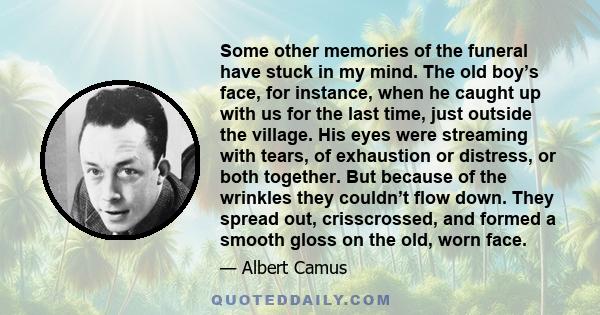 Some other memories of the funeral have stuck in my mind. The old boy's face, for instance, when he caught up with us for the last time, just outside the village. His eyes were streaming with tears, of exhaustion or distress, or both together. But because of the wrinkles they couldn't flow down. They spread out, crisscrossed, and formed a smooth gloss on the old, worn face.

— Albert Camus

QUOTEDDAILY.COM